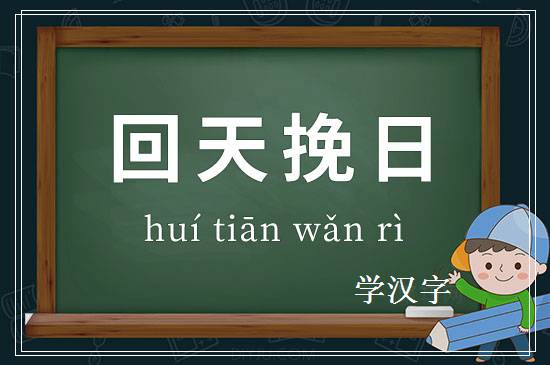 回天挽日

huí tiān wǎn rì

学汉字